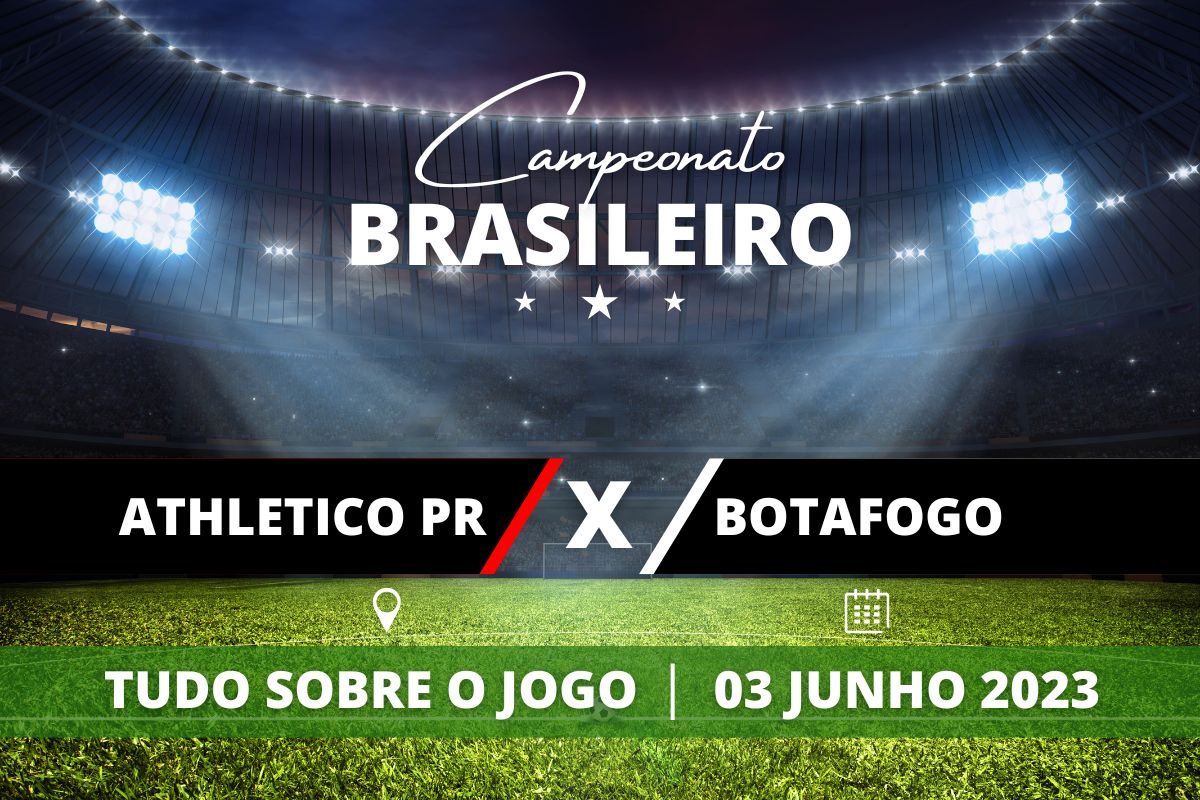 Campeonato
BRASILEIRO

ATHLETICO PR X BOTAFOGO

TUDO SOBRE O JOGO | 03 JUNHO 2023